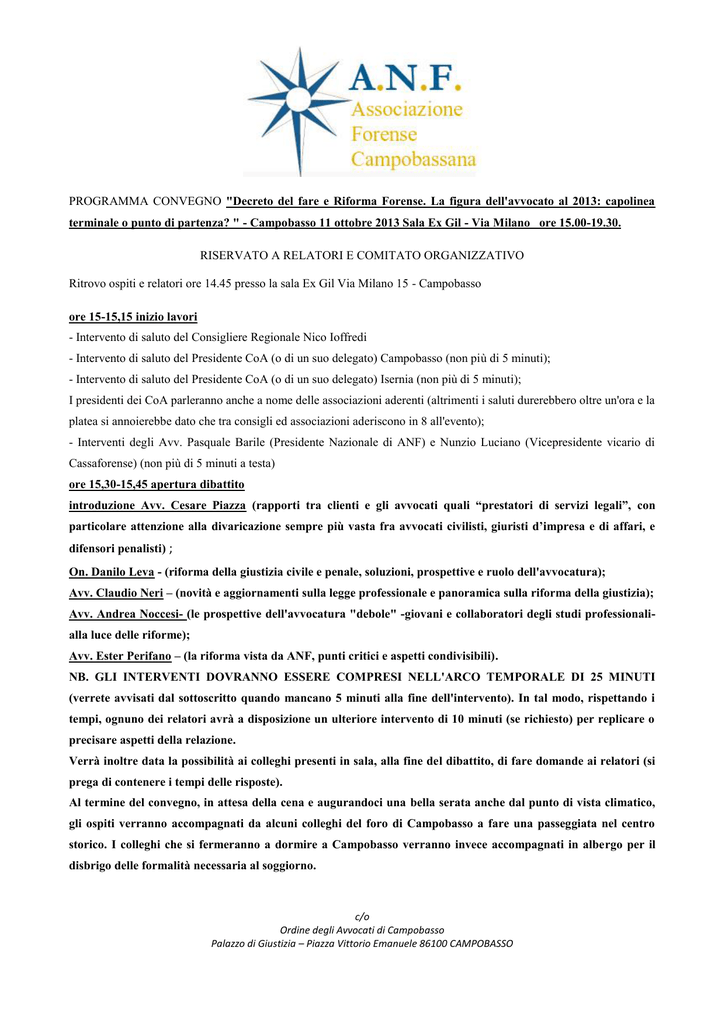 A.N.F.
Associazione
Forense
Campobassana

PROGRAMMA CONVEGNO "Decreto del fare e Riforma Forense. La figura dell'avvocato al 2013: capolinea terminale o punto di partenza? " - Campobasso 11 ottobre 2013 Sala Ex Gil - Via Milano ore 15.00-19.30.

RISERVATO A RELATORI E COMITATO ORGANIZZATIVO

Ritrovo ospiti e relatori ore 14.45 presso la sala Ex Gil Via Milano 15 - Campobasso

ore 15-15,15 inizio lavori
- Intervento di saluto del Consigliere Regionale Nico Ioffredi
- Intervento di saluto del Presidente CoA (o di un suo delegato) Campobasso (non più di 5 minuti);
- Intervento di saluto del Presidente CoA (o di un suo delegato) Isernia (non più di 5 minuti);
I presidenti dei CoA parleranno anche a nome delle associazioni aderenti (altrimenti i saluti durerebbero oltre un'ora e la platea si annoierebbe dato che tra consigli ed associazioni aderiscono in 8 all'evento);
- Interventi degli Avv. Pasquale Barile (Presidente Nazionale di ANF) e Nunzio Luciano (Vicepresidente vicario di Cassaforense) (non più di 5 minuti a testa)
ore 15,30-15,45 apertura dibattito
introduzione Avv. Cesare Piazza (rapporti tra clienti e gli avvocati quali “prestatori di servizi legali”, con particolare attenzione alla divaricazione sempre più vasta fra avvocati civilisti, giuristi d’impresa e di affari, e difensori penalisti) ;
On. Danilo Leva - (riforma della giustizia civile e penale, soluzioni, prospettive e ruolo dell'avvocatura);
Avv. Claudio Neri – (novità e aggiornamenti sulla legge professionale e panoramica sulla riforma della giustizia);
Avv. Andrea Noccesi- (le prospettive dell'avvocatura "debole" -giovani e collaboratori degli studi professionali- alla luce delle riforme);
Avv. Ester Perifano – (la riforma vista da ANF, punti critici e aspetti condivisibili).
NB. GLI INTERVENTI DOVRANNO ESSERE COMPRESI NELL'ARCO TEMPORALE DI 25 MINUTI (verrete avvisati dal sottoscritto quando mancano 5 minuti alla fine dell'intervento). In tal modo, rispettando i tempi, ognuno dei relatori avrà a disposizione un ulteriore intervento di 10 minuti (se richiesto) per replicare o precisare aspetti della relazione.
Verrà inoltre data la possibilità ai colleghi presenti in sala, alla fine del dibattito, di fare domande ai relatori (si prega di contenere i tempi delle risposte).
Al termine del convegno, in attesa della cena e augurandoci una bella serata anche dal punto di vista climatico, gli ospiti verranno accompagnati da alcuni colleghi del foro di Campobasso a fare una passeggiata nel centro storico. I colleghi che si fermeranno a dormire a Campobasso verranno invece accompagnati in albergo per il disbrigo delle formalità necessaria al soggiorno.

c/o
Ordine degli Avvocati di Campobasso
Palazzo di Giustizia – Piazza Vittorio Emanuele 86100 CAMPOBASSO